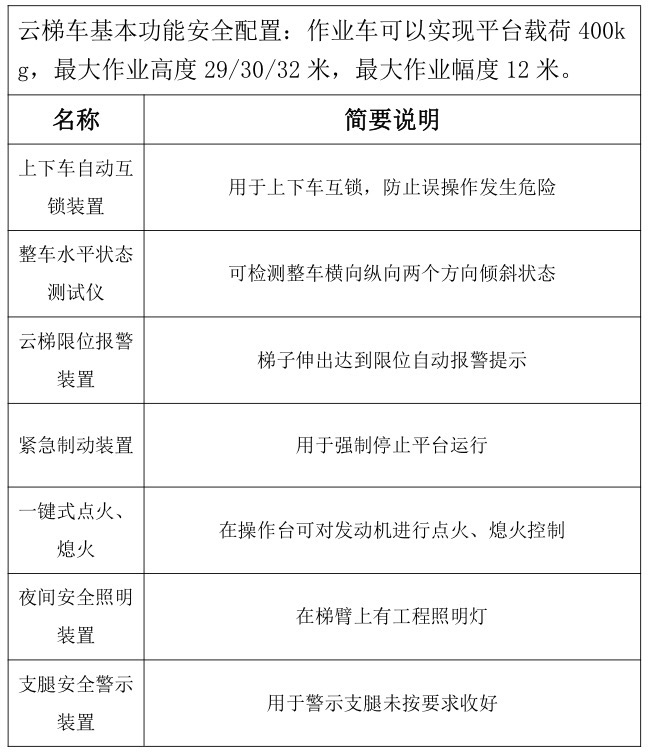 云梯车基本功能安全配置：作业车可以实现平台载荷 400kg，最大作业高度 29/30/32 米，最大作业幅度 12 米。

| 名称 | 简要说明 |
|---|---|
| 上下车自动互锁装置 | 用于上下车互锁，防止误操作发生危险 |
| 整车水平状态测试仪 | 可检测整车横向纵向两个方向倾斜状态 |
| 云梯限位报警装置 | 梯子伸出达到限位自动报警提示 |
| 紧急制动装置 | 用于强制停止平台运行 |
| 一键式点火、熄火 | 在操作台可对发动机进行点火、熄火控制 |
| 夜间安全照明装置 | 在梯臂上有工程照明灯 |
| 支腿安全警示装置 | 用于警示支腿未按要求收好 |